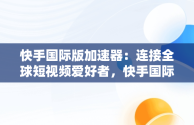 快手国际版加速器：连接全球短视频爱好者，快手国际